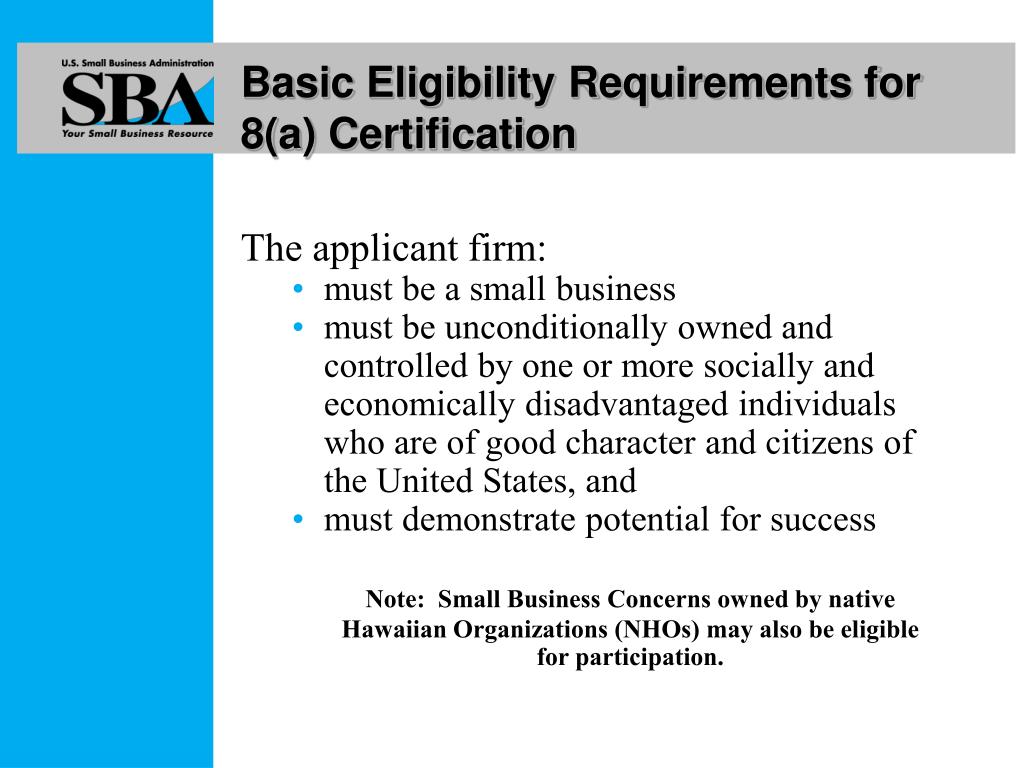 U.S. Small Business Administration
SBA
Your Small Business Resource

Basic Eligibility Requirements for 8(a) Certification

The applicant firm:
• must be a small business
• must be unconditionally owned and controlled by one or more socially and economically disadvantaged individuals who are of good character and citizens of the United States, and
• must demonstrate potential for success

Note: Small Business Concerns owned by native Hawaiian Organizations (NHOs) may also be eligible for participation.